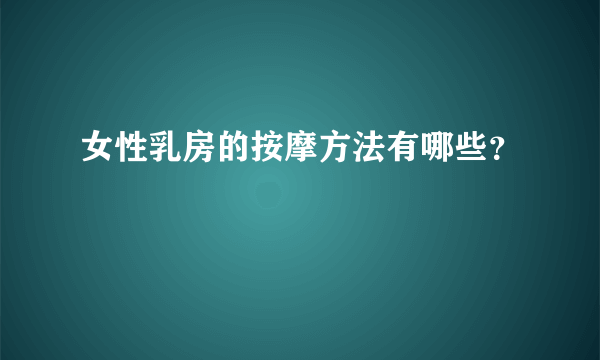 女性乳房的按摩方法有哪些？